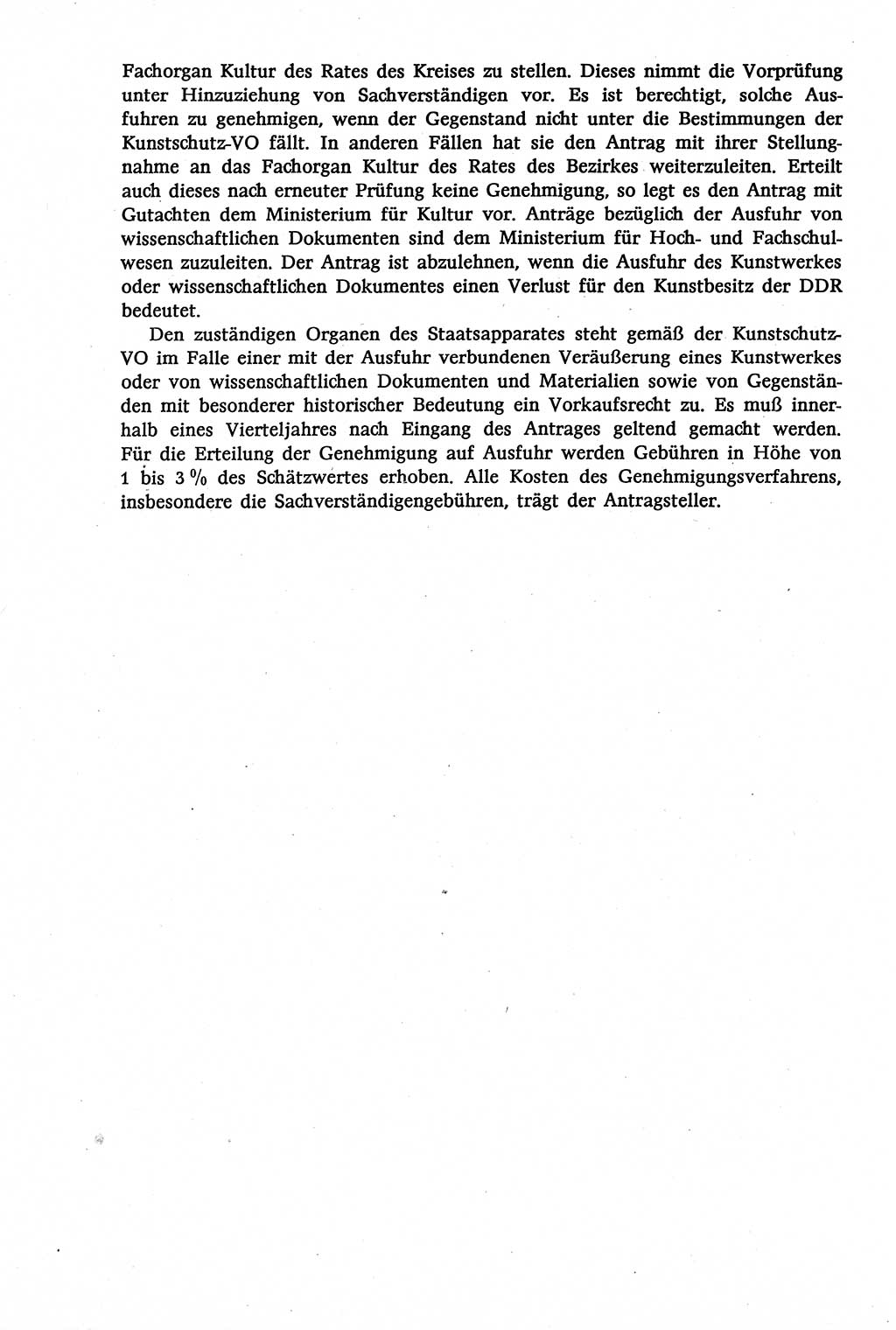 Fachorgan Kultur des Rates des Kreises zu stellen. Dieses nimmt die Vorprüfung unter Hinzuziehung von Sachverständigen vor. Es ist berechtigt, solche Ausfuhren zu genehmigen, wenn der Gegenstand nicht unter die Bestimmungen der Kunstschutz-VO fällt. In anderen Fällen hat sie den Antrag mit ihrer Stellungnahme an das Fachorgan Kultur des Rates des Bezirkes weiterzuleiten. Erteilt auch dieses nach erneuter Prüfung keine Genehmigung, so legt es den Antrag mit Gutachten dem Ministerium für Kultur vor. Anträge bezüglich der Ausfuhr von wissenschaftlichen Dokumenten sind dem Ministerium für Hoch- und Fachschulwesen zuzuleiten. Der Antrag ist abzulehnen, wenn die Ausfuhr des Kunstwerkes oder wissenschaftlichen Dokumentes einen Verlust für den Kunstbesitz der DDR bedeutet.

Den zuständigen Organen des Staatsapparates steht gemäß der Kunstschutz-VO im Falle einer mit der Ausfuhr verbundenen Veräußerung eines Kunstwerkes oder von wissenschaftlichen Dokumenten und Materialien sowie von Gegenständen mit besonderer historischer Bedeutung ein Vorkaufsrecht zu. Es muß innerhalb eines Vierteljahres nach Eingang des Antrages geltend gemacht werden. Für die Erteilung der Genehmigung auf Ausfuhr werden Gebühren in Höhe von 1 bis 3 % des Schätzwertes erhoben. Alle Kosten des Genehmigungsverfahrens, insbesondere die Sachverständigengebühren, trägt der Antragsteller.